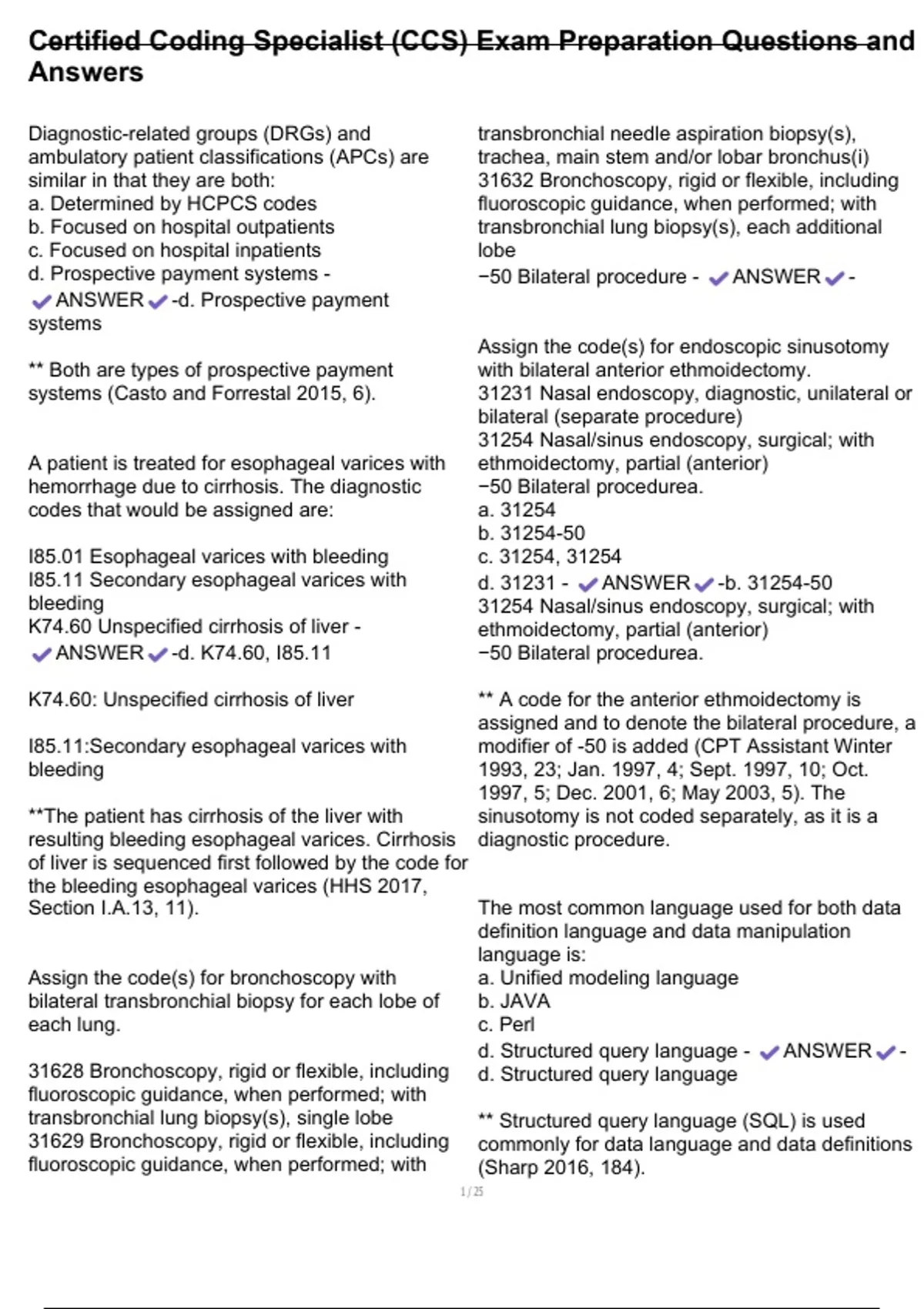 Certified Coding Specialist (CCS) Exam Preparation Questions and Answers

Diagnostic-related groups (DRGs) and ambulatory patient classifications (APCs) are similar in that they are both:
a. Determined by HCPCS codes
b. Focused on hospital outpatients
c. Focused on hospital inpatients
d. Prospective payment systems - ✔ANSWER✔-d. Prospective payment systems

** Both are types of prospective payment systems (Casto and Forrestal 2015, 6).

A patient is treated for esophageal varices with hemorrhage due to cirrhosis. The diagnostic codes that would be assigned are:

I85.01 Esophageal varices with bleeding
I85.11 Secondary esophageal varices with bleeding
K74.60 Unspecified cirrhosis of liver - ✔ANSWER✔-d. K74.60, I85.11

K74.60: Unspecified cirrhosis of liver

I85.11:Secondary esophageal varices with bleeding

**The patient has cirrhosis of the liver with resulting bleeding esophageal varices. Cirrhosis of liver is sequenced first followed by the code for the bleeding esophageal varices (HHS 2017, Section I.A.13, 11).

Assign the code(s) for bronchoscopy with bilateral transbronchial biopsy for each lobe of each lung.

31628 Bronchoscopy, rigid or flexible, including fluoroscopic guidance, when performed; with transbronchial lung biopsy(s), single lobe
31629 Bronchoscopy, rigid or flexible, including fluoroscopic guidance, when performed; with transbronchial needle aspiration biopsy(s), trachea, main stem and/or lobar bronchus(i)
31632 Bronchoscopy, rigid or flexible, including fluoroscopic guidance, when performed; with transbronchial lung biopsy(s), each additional lobe
−50 Bilateral procedure - ✔ANSWER✔-

Assign the code(s) for endoscopic sinusotomy with bilateral anterior ethmoidectomy.
31231 Nasal endoscopy, diagnostic, unilateral or bilateral (separate procedure)
31254 Nasal/sinus endoscopy, surgical; with ethmoidectomy, partial (anterior)
−50 Bilateral procedurea.
a. 31254
b. 31254-50
c. 31254, 31254
d. 31231 - ✔ANSWER✔-b. 31254-50
31254 Nasal/sinus endoscopy, surgical; with ethmoidectomy, partial (anterior)
−50 Bilateral procedurea.

** A code for the anterior ethmoidectomy is assigned and to denote the bilateral procedure, a modifier of -50 is added (CPT Assistant Winter 1993, 23; Jan. 1997, 4; Sept. 1997, 10; Oct. 1997, 5; Dec. 2001, 6; May 2003, 5). The sinusotomy is not coded separately, as it is a diagnostic procedure.

The most common language used for both data definition language and data manipulation language is:
a. Unified modeling language
b. JAVA
c. Perl
d. Structured query language - ✔ANSWER✔-d. Structured query language

** Structured query language (SQL) is used commonly for data language and data definitions (Sharp 2016, 184).

1 / 25